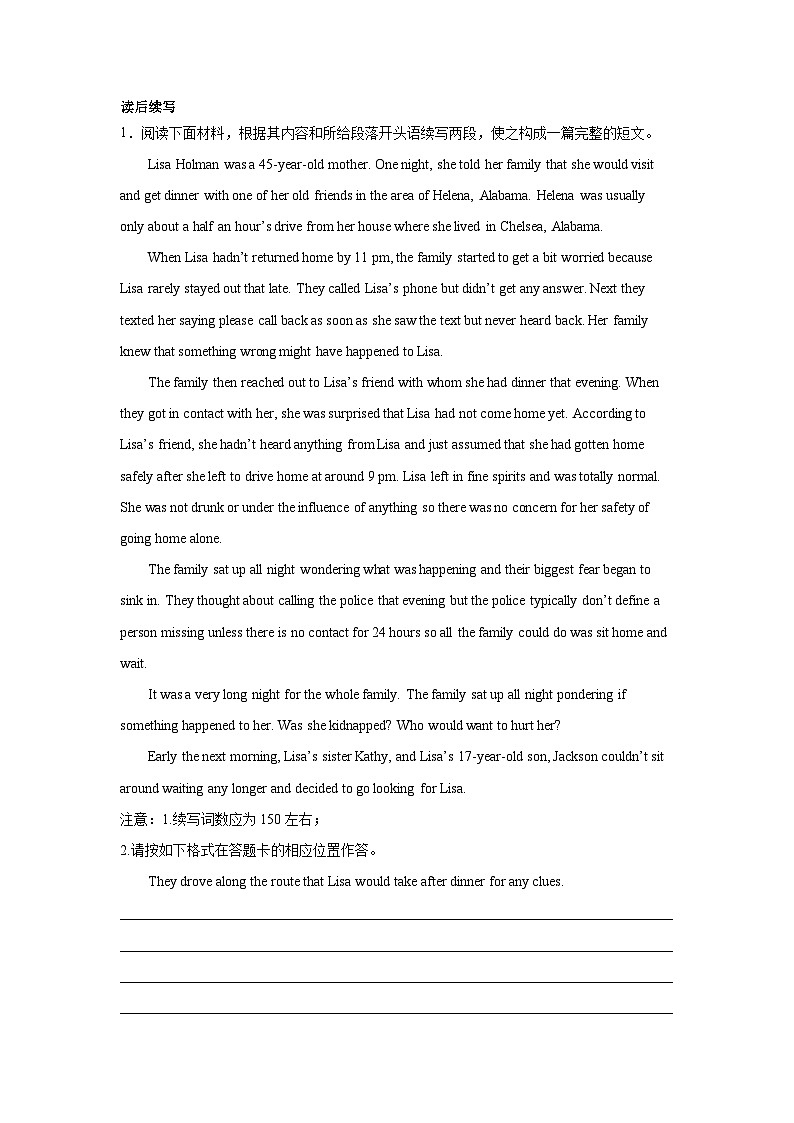 读后续写

1．阅读下面材料，根据其内容和所给段落开头语续写两段，使之构成一篇完整的短文。

Lisa Holman was a 45-year-old mother. One night, she told her family that she would visit and get dinner with one of her old friends in the area of Helena, Alabama. Helena was usually only about a half an hour's drive from her house where she lived in Chelsea, Alabama.

When Lisa hadn't returned home by 11 pm, the family started to get a bit worried because Lisa rarely stayed out that late. They called Lisa's phone but didn't get any answer. Next they texted her saying please call back as soon as she saw the text but never heard back. Her family knew that something wrong might have happened to Lisa.

The family then reached out to Lisa's friend with whom she had dinner that evening. When they got in contact with her, she was surprised that Lisa had not come home yet. According to Lisa's friend, she hadn't heard anything from Lisa and just assumed that she had gotten home safely after she left to drive home at around 9 pm. Lisa left in fine spirits and was totally normal. She was not drunk or under the influence of anything so there was no concern for her safety of going home alone.

The family sat up all night wondering what was happening and their biggest fear began to sink in. They thought about calling the police that evening but the police typically don't define a person missing unless there is no contact for 24 hours so all the family could do was sit home and wait.

It was a very long night for the whole family. The family sat up all night pondering if something happened to her. Was she kidnapped? Who would want to hurt her?

Early the next morning, Lisa's sister Kathy, and Lisa's 17-year-old son, Jackson couldn't sit around waiting any longer and decided to go looking for Lisa.

注意：1.续写词数应为 150 左右；

2.请按如下格式在答题卡的相应位置作答。

They drove along the route that Lisa would take after dinner for any clues.